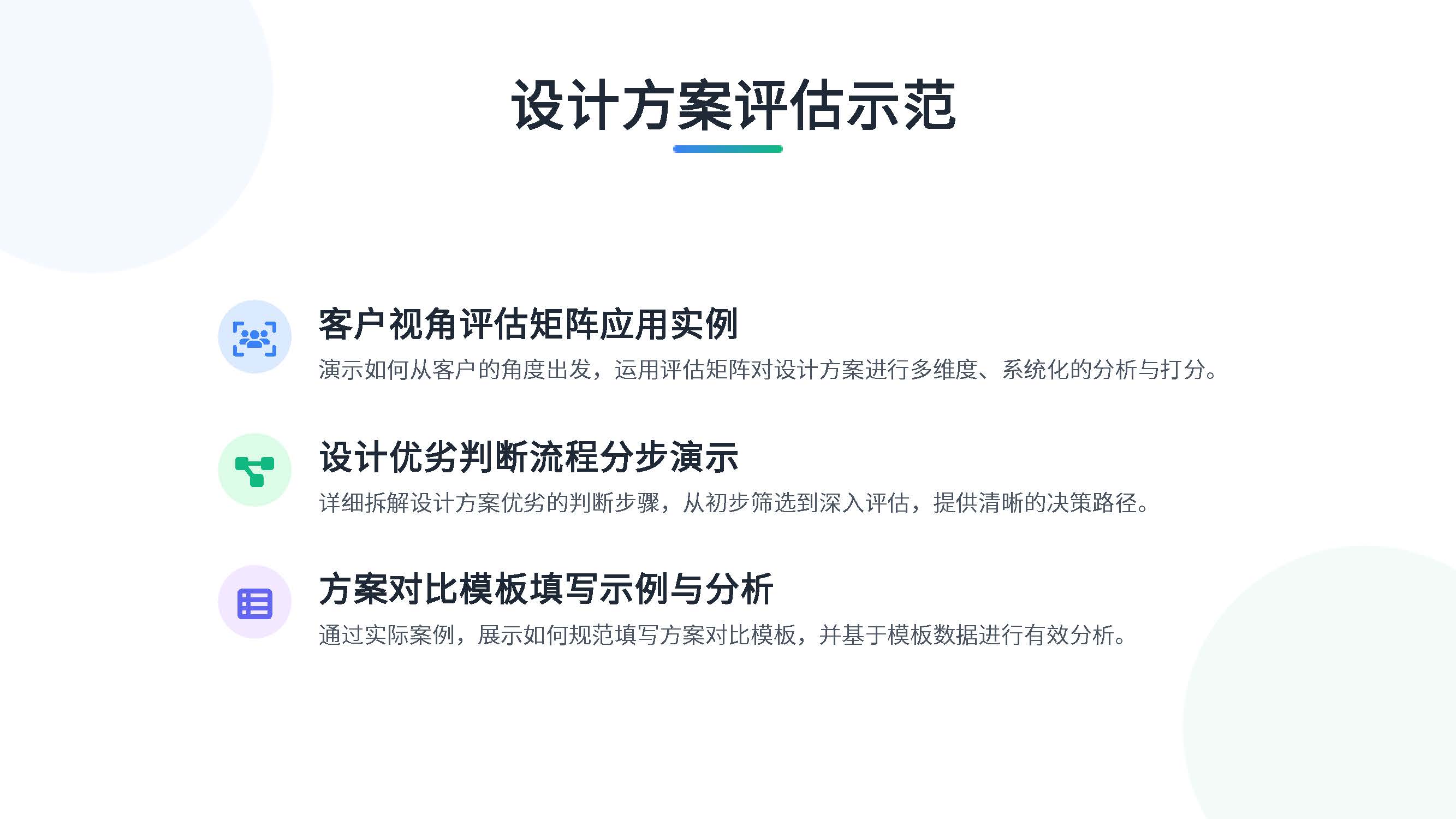 设计方案评估示范

客户视角评估矩阵应用实例

演示如何从客户的角度出发，运用评估矩阵对设计方案进行多维度、系统化的分析与打分。

设计优劣判断流程分步演示

详细拆解设计方案优劣的判断步骤，从初步筛选到深入评估，提供清晰的决策路径。

方案对比模板填写示例与分析

通过实际案例，展示如何规范填写方案对比模板，并基于模板数据进行有效分析。